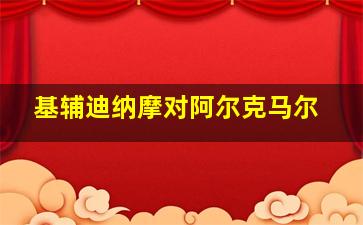 基辅迪纳摩对阿尔克马尔